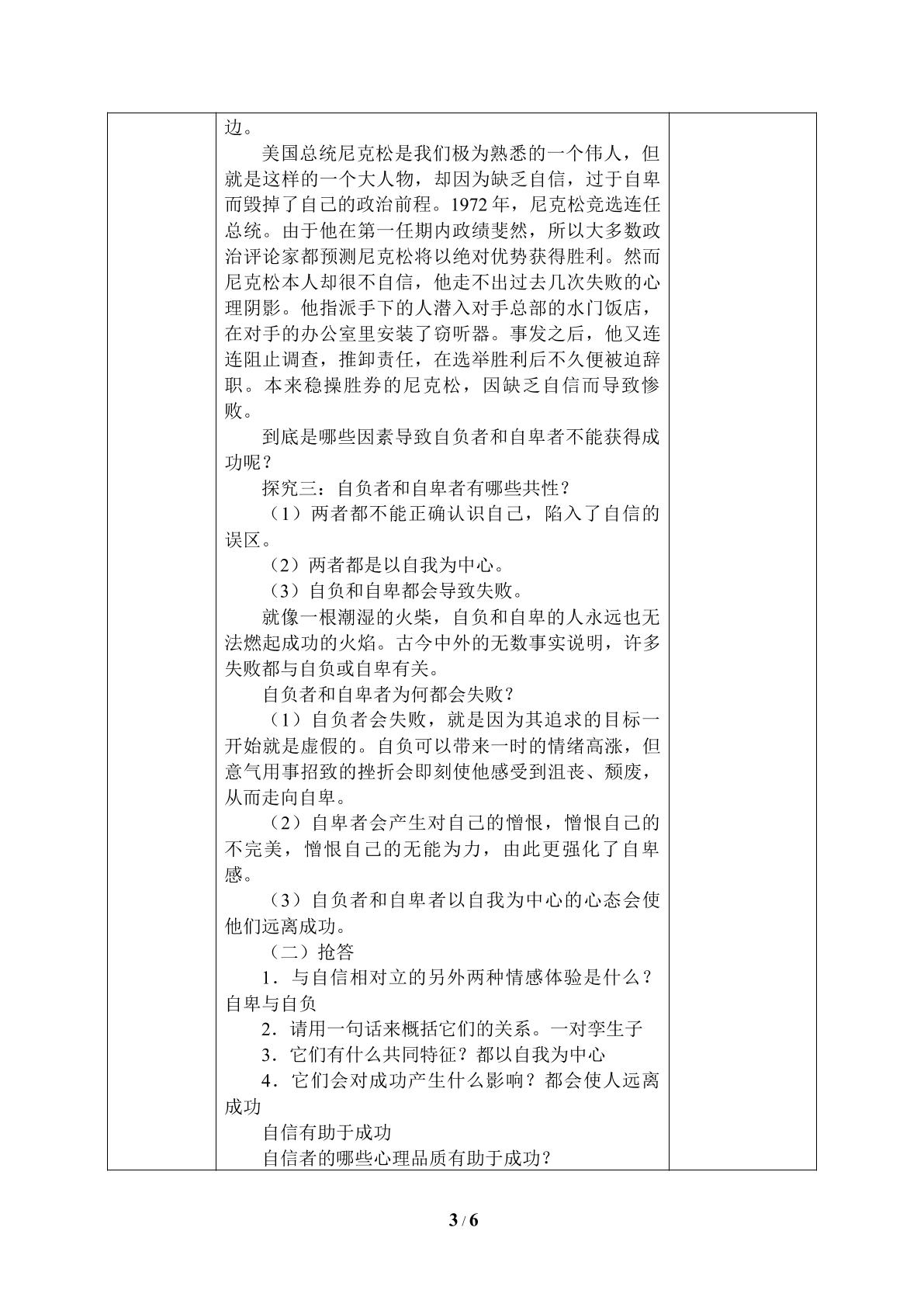 边。

美国总统尼克松是我们极为熟悉的一个伟人，但就是这样的一个大人物，却因为缺乏自信，过于自卑而毁掉了自己的政治前程。1972年，尼克松竞选连任总统。由于他在第一任期内政绩斐然，所以大多数政治评论家都预测尼克松将以绝对优势获得胜利。然而尼克松本人却很不自信，他走不出过去几次失败的心理阴影。他指派手下的人潜入对手总部的水门饭店，在对手的办公室里安装了窃听器。事发之后，他又连连阻止调查，推卸责任，在选举胜利后不久便被迫辞职。本来稳操胜券的尼克松，因缺乏自信而导致惨败。

到底是哪些因素导致自负者和自卑者不能获得成功呢？

探究三：自负者和自卑者有哪些共性？

（1）两者都不能正确认识自己，陷入了自信的误区。

（2）两者都是以自我为中心。

（3）自负和自卑都会导致失败。

就像一根潮湿的火柴，自负和自卑的人永远也无法燃起成功的火焰。古今中外的无数事实说明，许多失败都与自负或自卑有关。

自负者和自卑者为何都会失败？

（1）自负者会失败，就是因为其追求的目标一开始就是虚假的。自负可以带来一时的情绪高涨，但意气用事招致的挫折会即刻使他感受到沮丧、颓废，从而走向自卑。

（2）自卑者会产生对自己的憎恨，憎恨自己的不完美，憎恨自己的无能为力，由此更强化了自卑感。

（3）自负者和自卑者以自我为中心的心态会使他们远离成功。

（二）抢答

1．与自信相对立的另外两种情感体验是什么？自卑与自负

2．请用一句话来概括它们的关系。一对孪生子

3．它们有什么共同特征？都以自我为中心

4．它们会对成功产生什么影响？都会使人远离成功

自信有助于成功

自信者的哪些心理品质有助于成功？

3 / 6